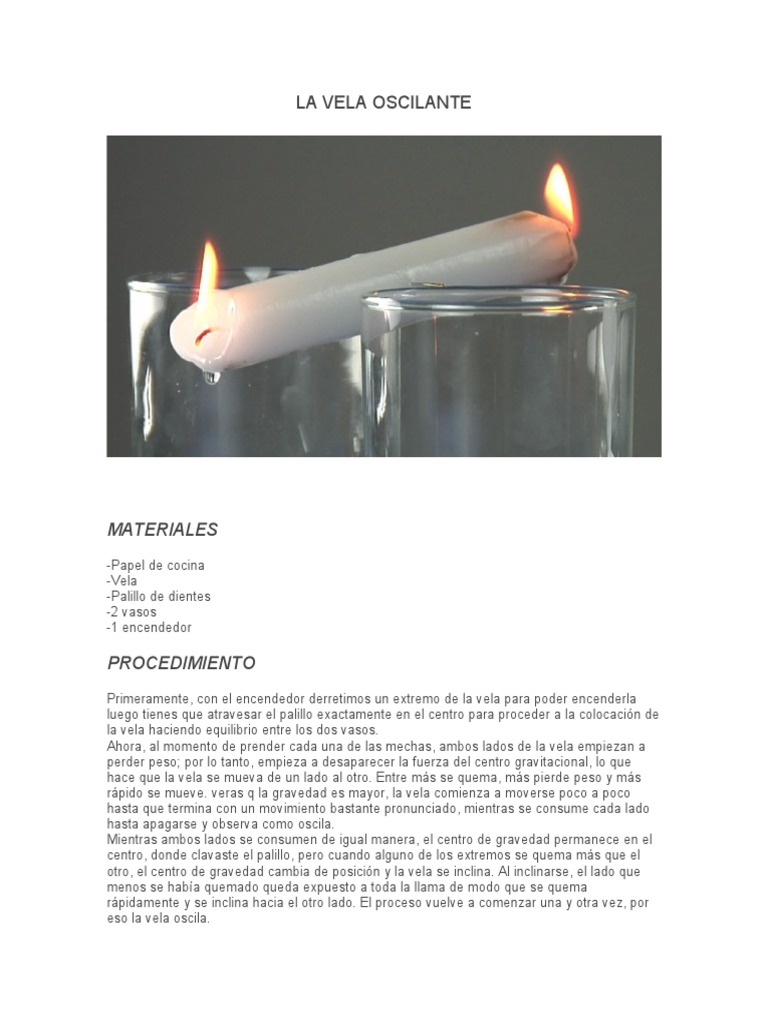 LA VELA OSCILANTE

MATERIALES

-Papel de cocina
-Vela
-Palillo de dientes
-2 vasos
-1 encendedor

PROCEDIMIENTO

Primeramente, con el encendedor derretimos un extremo de la vela para poder encenderla luego tienes que atravesar el palillo exactamente en el centro para proceder a la colocación de la vela haciendo equilibrio entre los dos vasos.

Ahora, al momento de prender cada una de las mechas, ambos lados de la vela empiezan a perder peso; por lo tanto, empieza a desaparecer la fuerza del centro gravitacional, lo que hace que la vela se mueva de un lado al otro. Entre más se quema, más pierde peso y más rápido se mueve. veras q la gravedad es mayor, la vela comienza a moverse poco a poco hasta que termina con un movimiento bastante pronunciado, mientras se consume cada lado hasta apagarse y observa como oscila.

Mientras ambos lados se consumen de igual manera, el centro de gravedad permanece en el centro, donde clavaste el palillo, pero cuando alguno de los extremos se quema más que el otro, el centro de gravedad cambia de posición y la vela se inclina. Al inclinarse, el lado que menos se había quemado queda expuesto a toda la llama de modo que se quema rápidamente y se inclina hacia el otro lado. El proceso vuelve a comenzar una y otra vez, por eso la vela oscila.